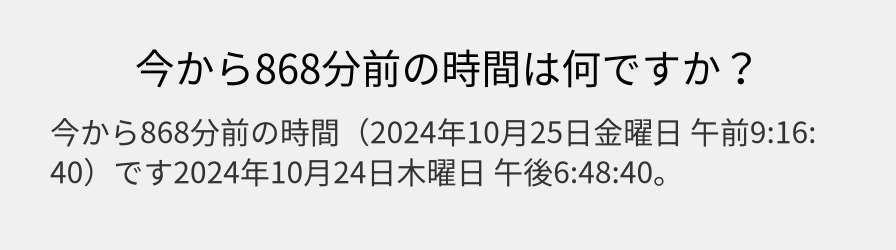 今から868分前の時間は何ですか？

今から868分前の時間（2024年10月25日金曜日 午前9:16:40）です2024年10月24日木曜日 午後6:48:40。